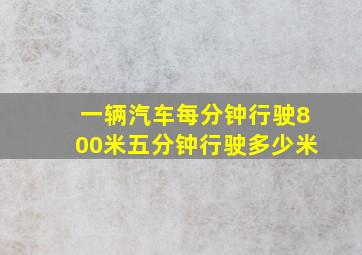 一辆汽车每分钟行驶800米五分钟行驶多少米